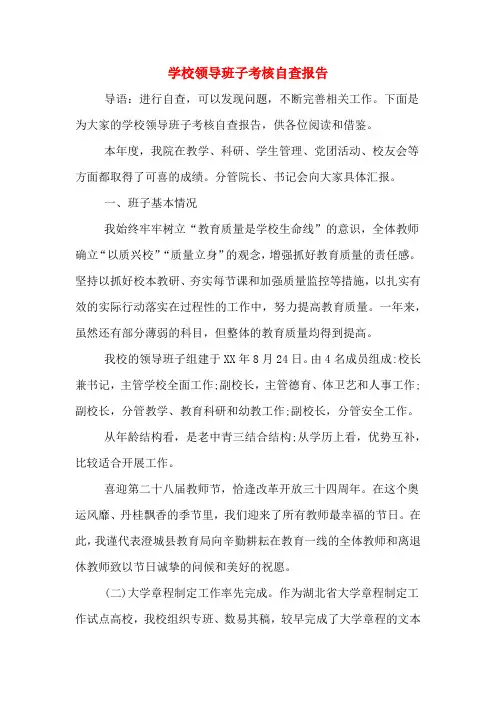 学校领导班子考核自查报告

导语：进行自查，可以发现问题，不断完善相关工作。下面是为大家的学校领导班子考核自查报告，供各位阅读和借鉴。

本年度，我院在教学、科研、学生管理、党团活动、校友会等方面都取得了可喜的成绩。分管院长、书记会向大家具体汇报。

一、班子基本情况

我始终牢牢树立“教育质量是学校生命线”的意识，全体教师确立“以质兴校”“质量立身”的观念，增强抓好教育质量的责任感。坚持以抓好校本教研、夯实每节课和加强质量监控等措施，以扎实有效的实际行动落实在过程性的工作中，努力提高教育质量。一年来，虽然还有部分薄弱的科目，但整体的教育质量均得到提高。

我校的领导班子组建于XX年8月24日。由4名成员组成:校长兼书记，主管学校全面工作;副校长，主管德育、体卫艺和人事工作;副校长，分管教学、教育科研和幼教工作;副校长，分管安全工作。

从年龄结构看，是老中青三结合结构;从学历上看，优势互补，比较适合开展工作。

喜迎第二十八届教师节，恰逢改革开放三十四周年。在这个奥运风靡、丹桂飘香的季节里，我们迎来了所有教师最幸福的节日。在此，我谨代表澄城县教育局向辛勤耕耘在教育一线的全体教师和离退休教师致以节日诚挚的问候和美好的祝愿。

(二)大学章程制定工作率先完成。作为湖北省大学章程制定工作试点高校，我校组织专班、数易其稿，较早完成了大学章程的文本